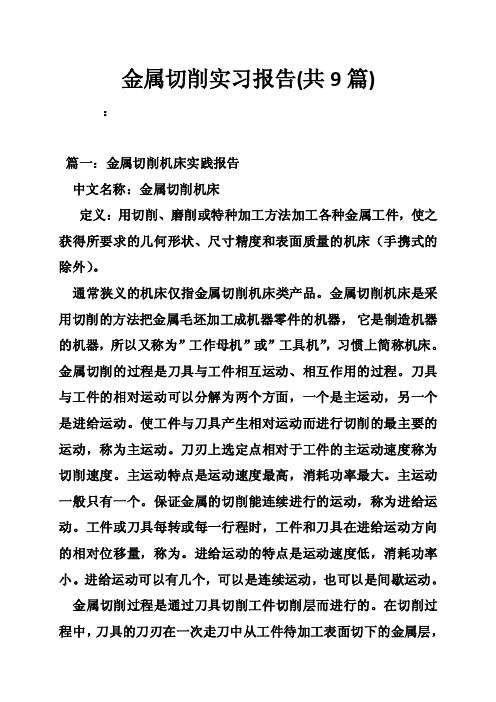 金属切削实习报告(共 9 篇)

:

篇一：金属切削机床实践报告

中文名称：金属切削机床

定义：用切削、磨削或特种加工方法加工各种金属工件，使之获得所要求的几何形状、尺寸精度和表面质量的机床（手携式的除外）。

通常狭义的机床仅指金属切削机床类产品。金属切削机床是采用切削的方法把金属毛坯加工成机器零件的机器， 它是制造机器的机器，所以又称为”工作母机”或”工具机”，习惯上简称机床。金属切削的过程是刀具与工件相互运动、相互作用的过程。刀具与工件的相对运动可以分解为两个方面，一个是主运动，另一个是进给运动。使工件与刀具产生相对运动而进行切削的最主要的运动，称为主运动。刀刃上选定点相对于工件的主运动速度称为切削速度。主运动特点是运动速度最高，消耗功率最大。主运动一般只有一个。保证金属的切削能连续进行的运动，称为进给运动。工件或刀具每转或每一行程时，工件和刀具在进给运动方向的相对位移量，称为。进给运动的特点是运动速度低，消耗功率小。进给运动可以有几个，可以是连续运动，也可以是间歇运动。

金属切削过程是通过刀具切削工件切削层而进行的。在切削过程中，刀具的刀刃在一次走刀中从工件待加工表面切下的金属层，